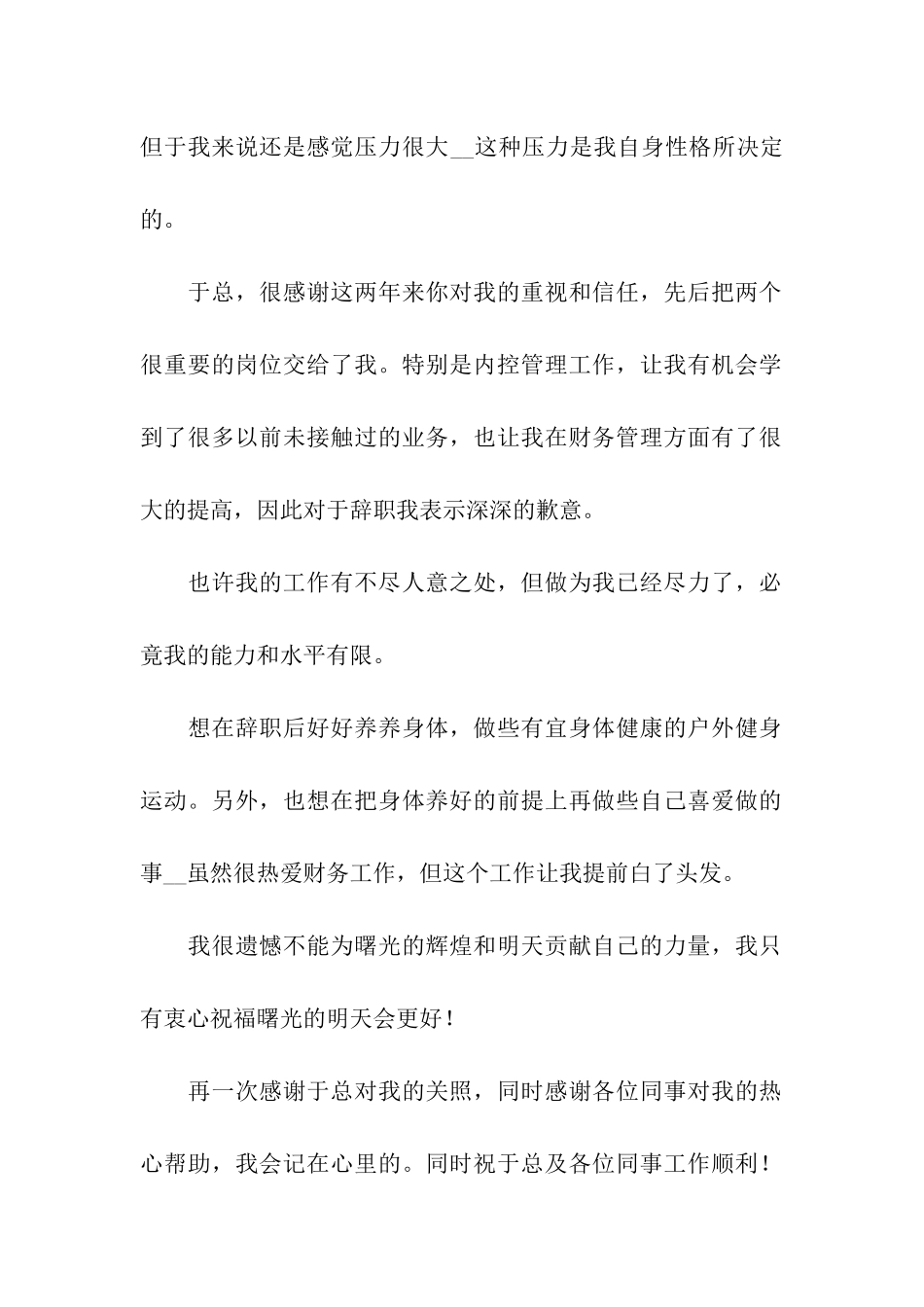 但于我来说还是感觉压力很大__这种压力是我自身性格所决定的。

于总，很感谢这两年来你对我的重视和信任，先后把两个很重要的岗位交给了我。特别是内控管理工作，让我有机会学到了很多以前未接触过的业务，也让我在财务管理方面有了很大的提高，因此对于辞职我表示深深的歉意。

也许我的工作有不尽人意之处，但做为我已经尽力了，必竟我的能力和水平有限。

想在辞职后好好养养身体，做些有宜身体健康的户外健身运动。另外，也想在把身体养好的前提上再做些自己喜爱做的事__虽然很热爱财务工作，但这个工作让我提前白了头发。

我很遗憾不能为曙光的辉煌和明天贡献自己的力量，我只有衷心祝福曙光的明天会更好！

再一次感谢于总对我的关照，同时感谢各位同事对我的热心帮助，我会记在心里的。同时祝于总及各位同事工作顺利！